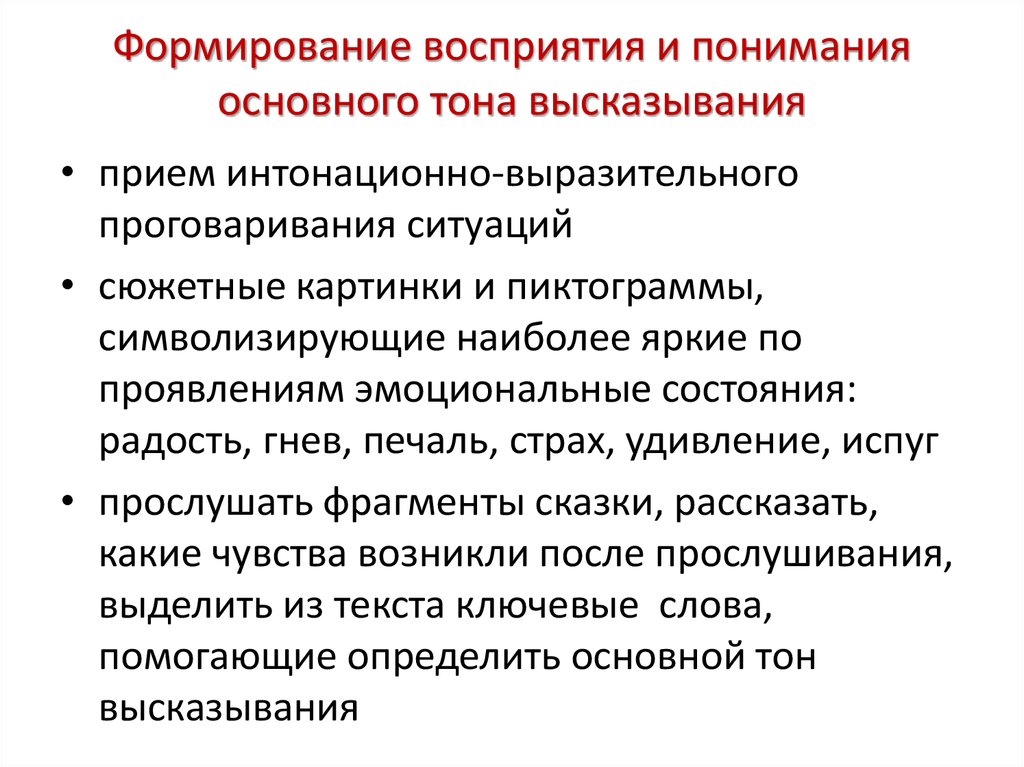 Формирование восприятия и понимания основного тона высказывания

• прием интонационно-выразительного проговаривания ситуаций

• сюжетные картинки и пиктограммы, символизирующие наиболее яркие по проявлениям эмоциональные состояния: радость, гнев, печаль, страх, удивление, испуг

• прослушать фрагменты сказки, рассказать, какие чувства возникли после прослушивания, выделить из текста ключевые слова, помогающие определить основной тон высказывания